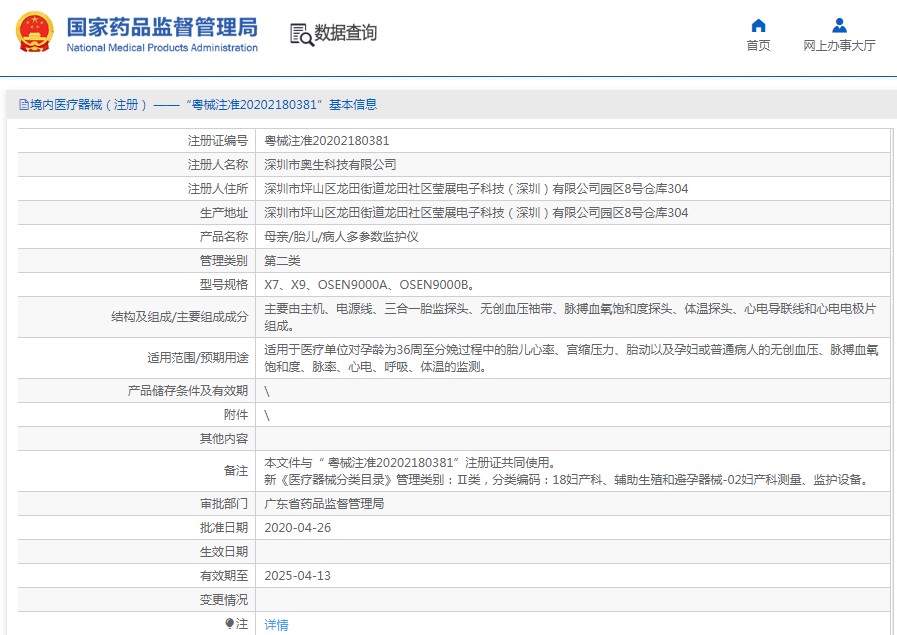 国家药品监督管理局
National Medical Products Administration

数据查询

首页

网上办事大厅

境内医疗器械（注册）——“粤械注准20202180381”基本信息

| 注册证编号 | 粤械注准20202180381 |
|---|---|
| 注册人名称 | 深圳市奥生科技有限公司 |
| 注册人住所 | 深圳市坪山区龙田街道龙田社区莹展电子科技（深圳）有限公司园区8号仓库304 |
| 生产地址 | 深圳市坪山区龙田街道龙田社区莹展电子科技（深圳）有限公司园区8号仓库304 |
| 产品名称 | 母亲/胎儿/病人多参数监护仪 |
| 管理类别 | 第二类 |
| 型号规格 | X7、X9、OSEN9000A、OSEN9000B。 |
| 结构及组成/主要组成成分 | 主要由主机、电源线、三合一胎监探头、无创血压袖带、脉搏血氧饱和度探头、体温探头、心电导联线和心电电极片组成。 |
| 适用范围/预期用途 | 适用于医疗单位对孕龄为36周至分娩过程中的胎儿心率、宫缩压力、胎动以及孕妇或普通病人的无创血压、脉搏血氧饱和度、脉率、心电、呼吸、体温的监测。 |
| 产品储存条件及有效期 | \ |
| 附件 | \ |
| 其他内容 | |
| 备注 | 本文件与“粤械注准20202180381”注册证共同使用。 新《医疗器械分类目录》管理类别：II类，分类编码：18妇产科、辅助生殖和避孕器械-02妇产科测量、监护设备。 |
| 审批部门 | 广东省药品监督管理局 |
| 批准日期 | 2020-04-26 |
| 生效日期 | |
| 有效期至 | 2025-04-13 |
| 变更情况 | |
| 注 | 详情 |